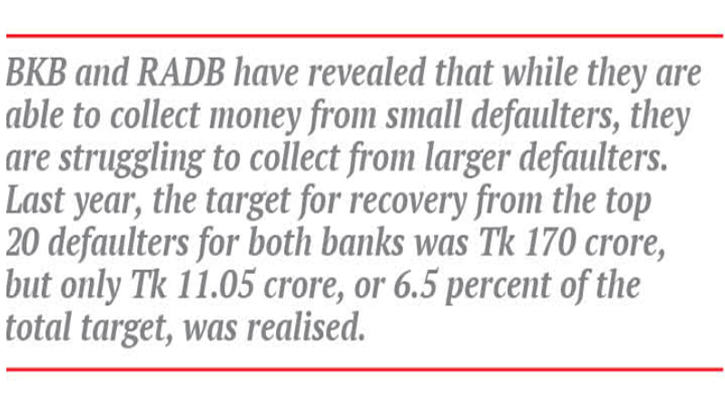 BKB and RADB have revealed that while they are able to collect money from small defaulters, they are struggling to collect from larger defaulters. Last year, the target for recovery from the top 20 defaulters for both banks was Tk 170 crore, but only Tk 11.05 crore, or 6.5 percent of the total target, was realised.